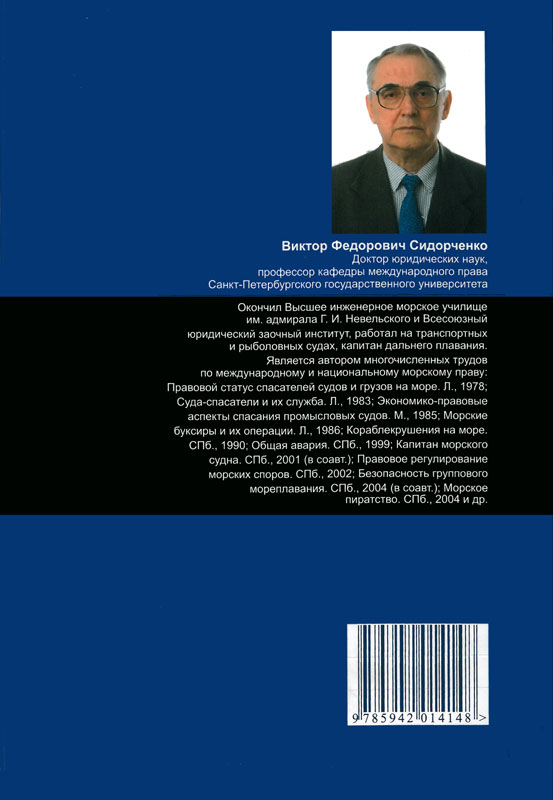 Виктор Федорович Сидорченко
Доктор юридических наук,
профессор кафедры международного права
Санкт-Петербургского государственного университета

Окончил Высшее инженерное морское училище им. адмирала Г. И. Невельского и Всесоюзный юридический заочный институт, работал на транспортных и рыболовных судах, капитан дальнего плавания.

Является автором многочисленных трудов по международному и национальному морскому праву: Правовой статус спасателей судов и грузов на море. Л., 1978; Суда-спасатели и их служба. Л., 1983; Экономико-правовые аспекты спасания промысловых судов. М., 1985; Морские буксиры и их операции. Л., 1986; Кораблекрушения на море. СПб., 1990; Общая авария. СПб., 1999; Капитан морского судна. СПб., 2001 (в соавт.); Правовое регулирование морских споров. СПб., 2002; Безопасность группового мореплавания. СПб., 2004 (в соавт.); Морское пиратство. СПб., 2004 и др.

9 785942 014148 >